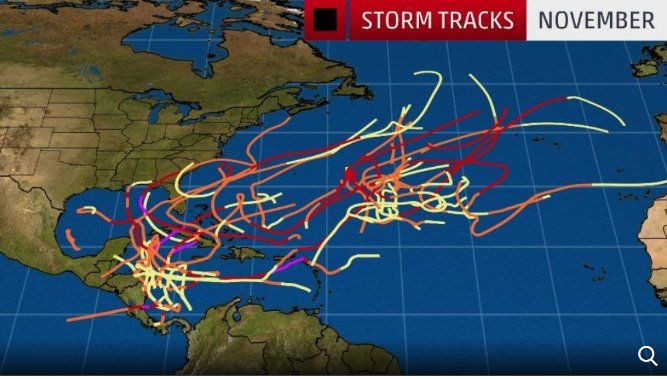 STORM TRACKS NOVEMBER